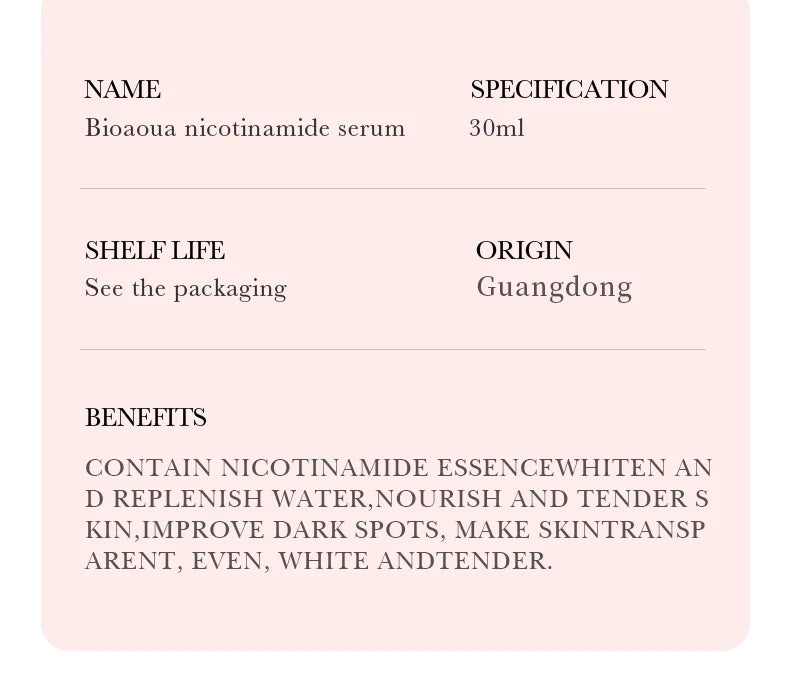 NAME
Bioaoua nicotinamide serum

SPECIFICATION
30ml

SHELF LIFE
See the packaging

ORIGIN
Guangdong

BENEFITS

CONTAIN NICOTINAMIDE ESSENCEWHITEN AND REPLENISH WATER,NOURISH AND TENDER SKIN,IMPROVE DARK SPOTS, MAKE SKINTRANSPARENT, EVEN, WHITE ANDTENDER.